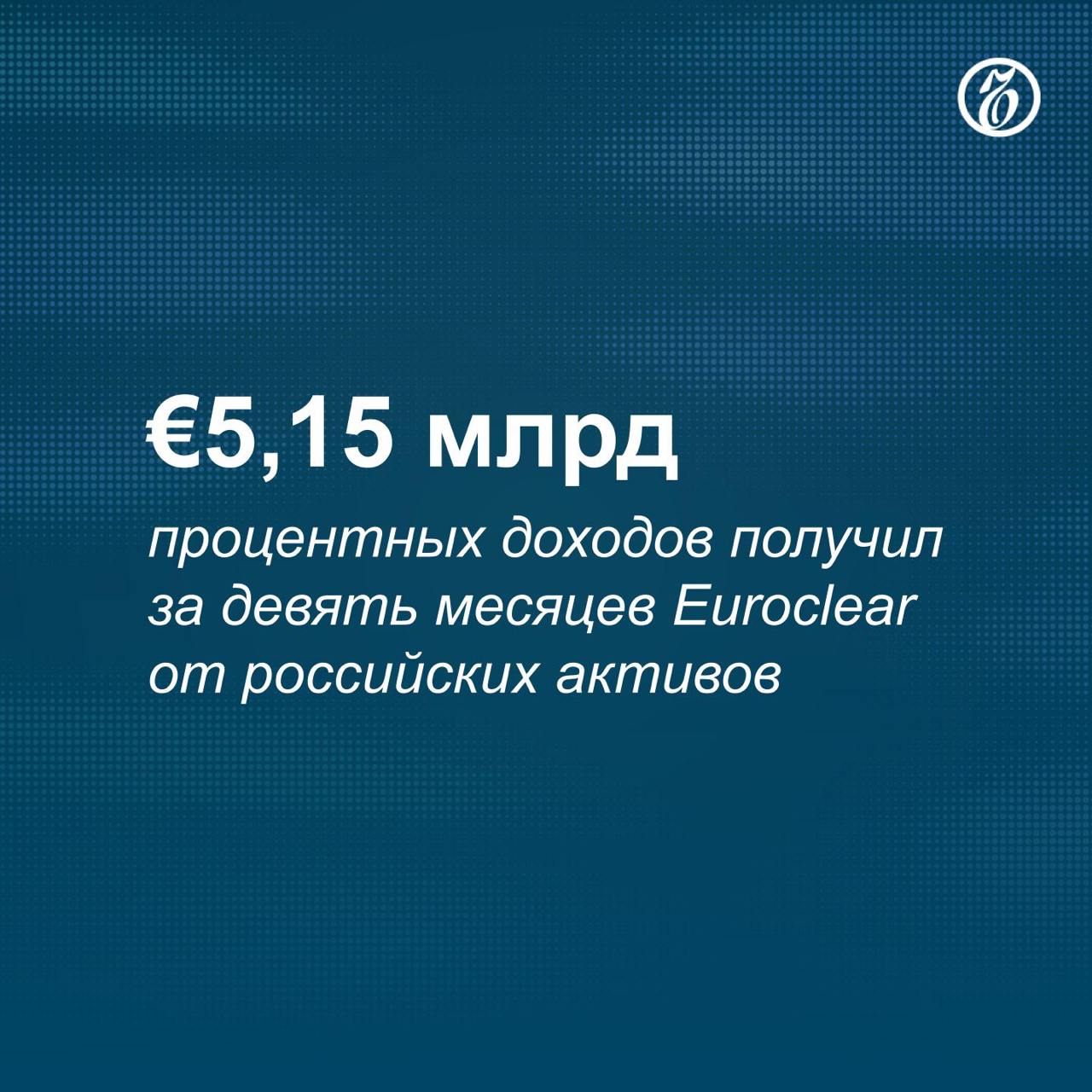 €5,15 млрд

процентных доходов получил за девять месяцев Euroclear от российских активов